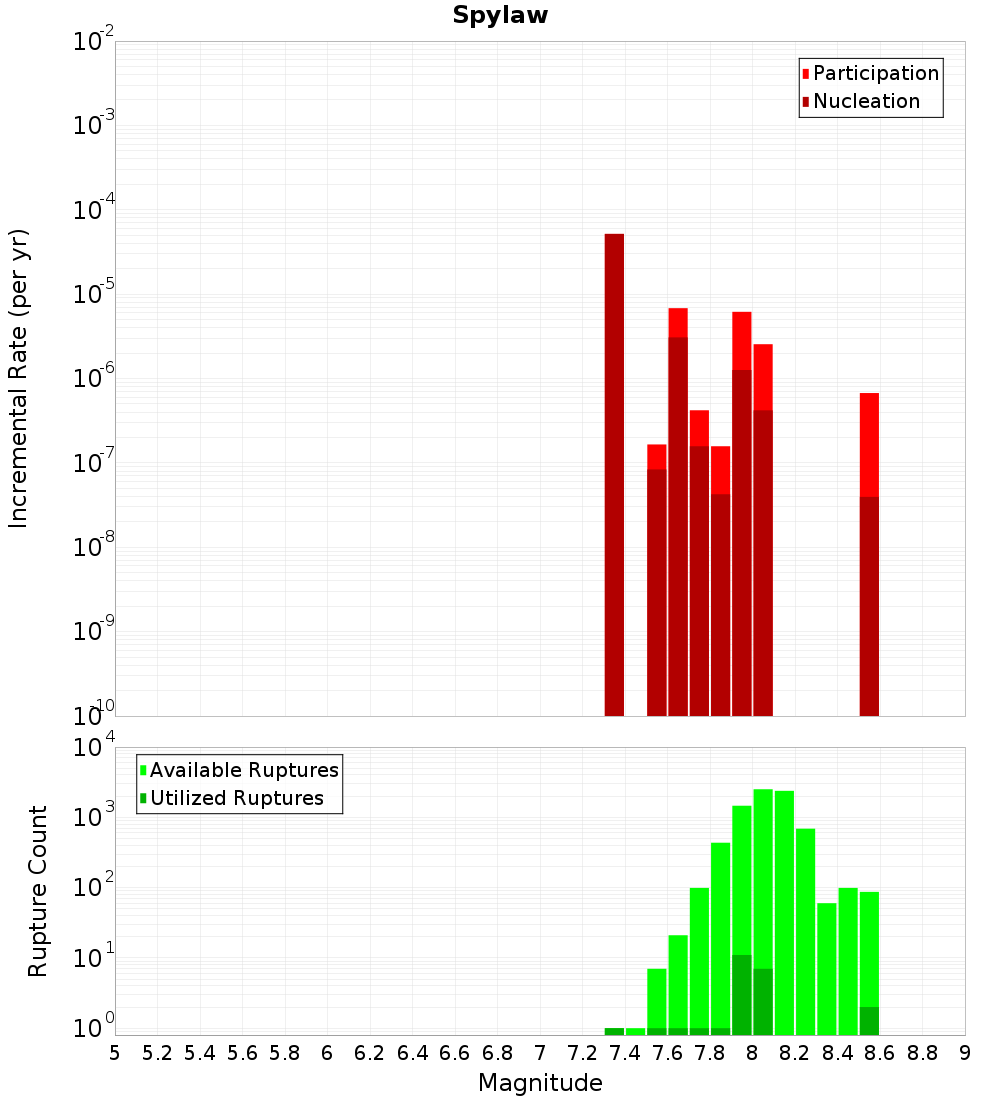 Spylaw

Participation
Nucleation

Incremental Rate (per yr)

$10^{-2}$
$10^{-3}$
$10^{-4}$
$10^{-5}$
$10^{-6}$
$10^{-7}$
$10^{-8}$
$10^{-9}$
$10^{-10}$

Available Ruptures
Utilized Ruptures

Rupture Count

$10^{4}$
$10^{3}$
$10^{2}$
$10^{1}$
$10^{0}$

5 5.2 5.4 5.6 5.8 6 6.2 6.4 6.6 6.8 7 7.2 7.4 7.6 7.8 8 8.2 8.4 8.6 8.8 9

Magnitude